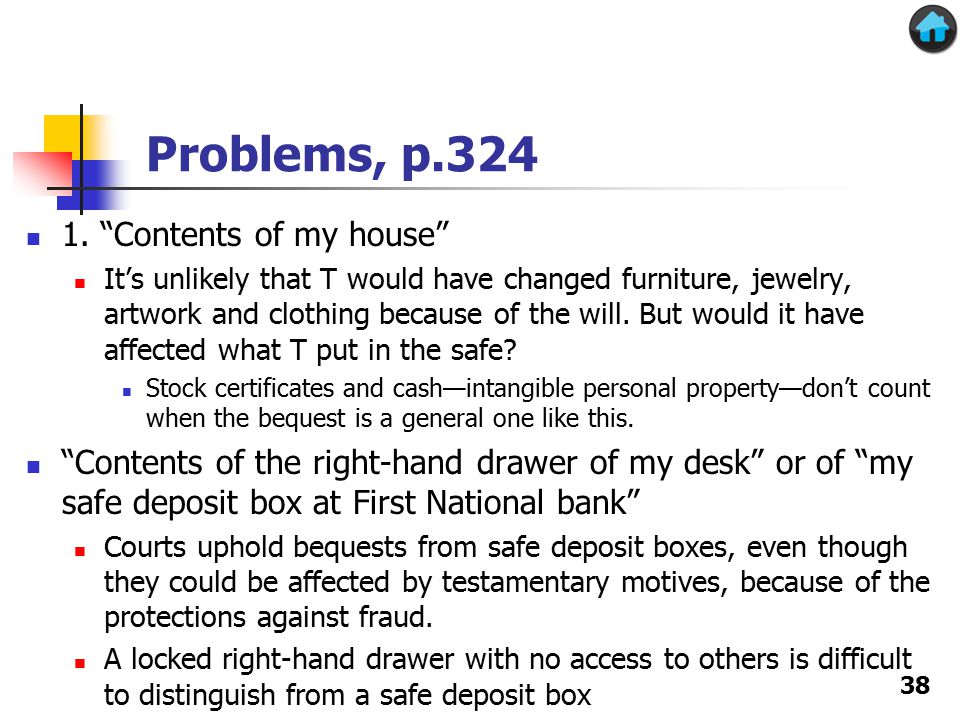 Problems, p.324

1. “Contents of my house”

It’s unlikely that T would have changed furniture, jewelry, artwork and clothing because of the will. But would it have affected what T put in the safe?

Stock certificates and cash—intangible personal property—don’t count when the bequest is a general one like this.

“Contents of the right-hand drawer of my desk” or of “my safe deposit box at First National bank”

Courts uphold bequests from safe deposit boxes, even though they could be affected by testamentary motives, because of the protections against fraud.

A locked right-hand drawer with no access to others is difficult to distinguish from a safe deposit box

38